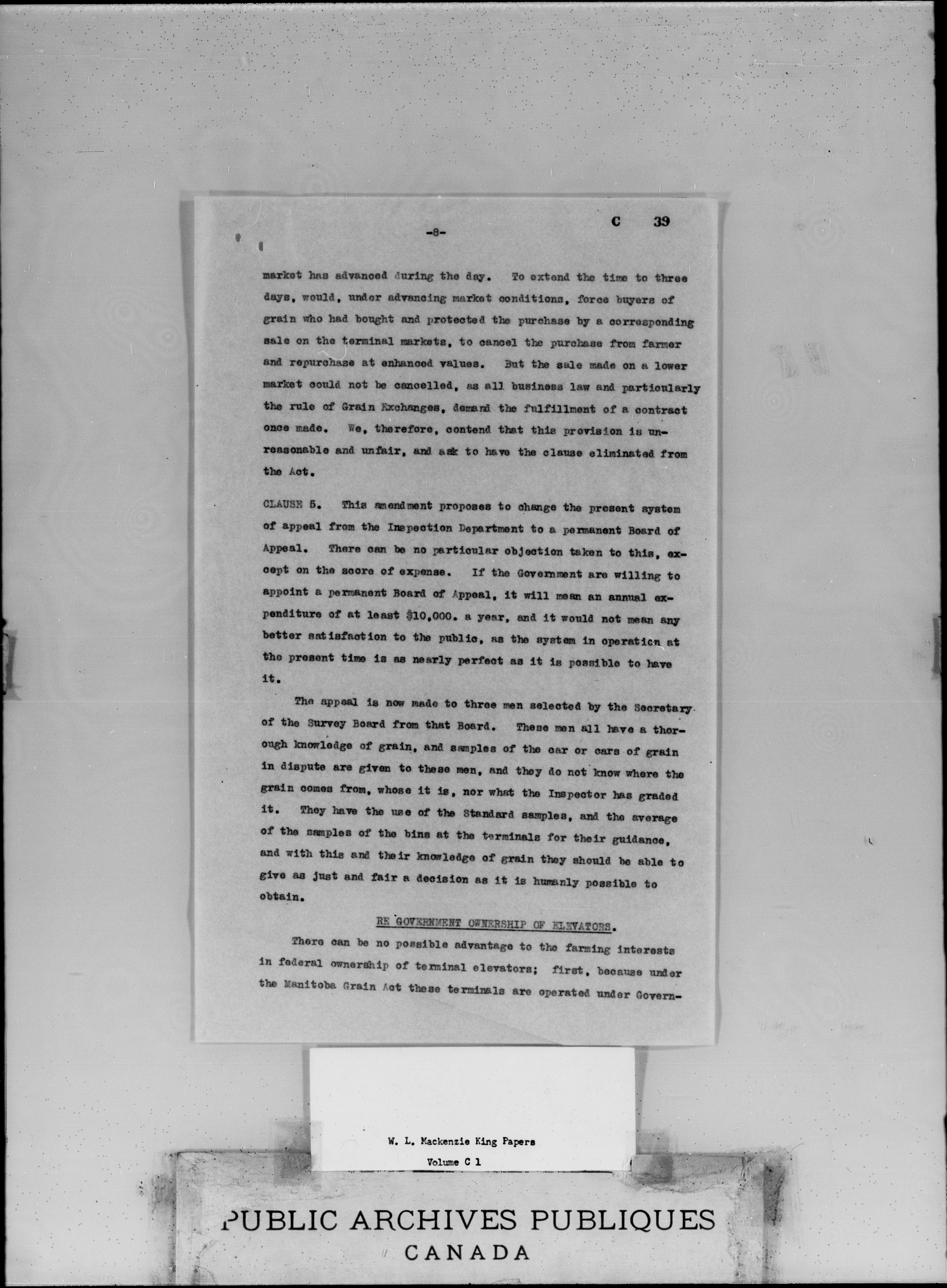 -8-

C 39

market has advanced during the day. To extend the time to three days, would, under advancing market conditions, force buyers of grain who had bought and protected the purchase by a corresponding sale on the terminal markets, to cancel the purchase from farmer and repurchase at enhanced values. But the sale made on a lower market could not be cancelled, as all business law and particularly the rule of Grain Exchanges, demand the fulfillment of a contract once made. We, therefore, contend that this provision is unreasonable and unfair, and ask to have the clause eliminated from the Act.

CLAUSE 5. This amendment proposes to change the present system of appeal from the Inspection Department to a permanent Board of Appeal. There can be no particular objection taken to this, except on the score of expense. If the Government are willing to appoint a permanent Board of Appeal, it will mean an annual expenditure of at least $10,000. a year, and it would not mean any better satisfaction to the public, as the system in operation at the present time is as nearly perfect as it is possible to have it.

The appeal is now made to three men selected by the Secretary of the Survey Board from that Board. These men all have a thorough knowledge of grain, and samples of the car or cars of grain in dispute are given to these men, and they do not know where the grain comes from, whose it is, nor what the Inspector has graded it. They have the use of the Standard samples, and the average of the samples of the bins at the terminals for their guidance, and with this and their knowledge of grain they should be able to give as just and fair a decision as it is humanly possible to obtain.

RE GOVERNMENT OWNERSHIP OF ELEVATORS.

There can be no possible advantage to the farming interests in federal ownership of terminal elevators; first, because under the Manitoba Grain Act these terminals are operated under Govern-

W. L. Mackenzie King Papers

Volume C 1

PUBLIC ARCHIVES PUBLIQUES
CANADA